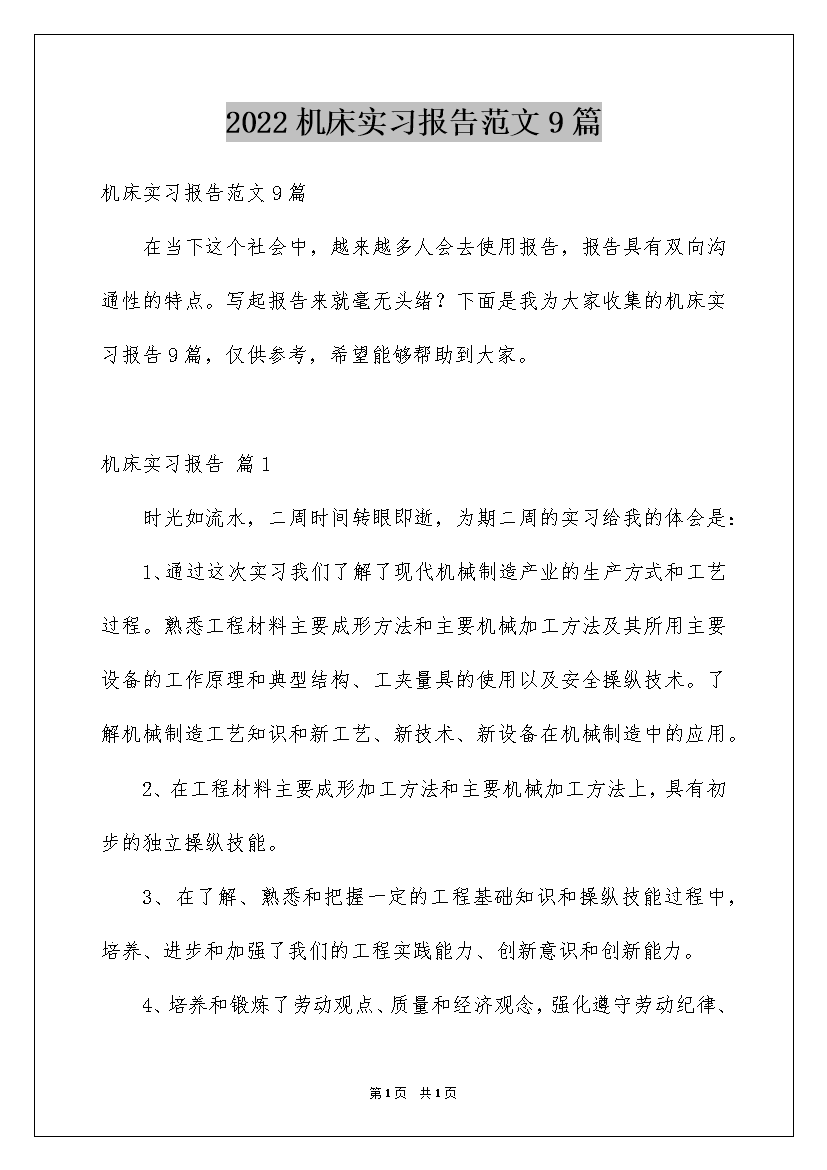 2022机床实习报告范文9篇

机床实习报告范文9篇

在当下这个社会中，越来越多人会去使用报告，报告具有双向沟通性的特点。写起报告来就毫无头绪？下面是我为大家收集的机床实习报告9篇，仅供参考，希望能够帮助到大家。

机床实习报告 篇1

时光如流水，二周时间转眼即逝，为期二周的实习给我的体会是：

1、通过这次实习我们了解了现代机械制造产业的生产方式和工艺过程。熟悉工程材料主要成形方法和主要机械加工方法及其所用主要设备的工作原理和典型结构、工夹量具的使用以及安全操纵技术。了解机械制造工艺知识和新工艺、新技术、新设备在机械制造中的应用。

2、在工程材料主要成形加工方法和主要机械加工方法上，具有初步的独立操纵技能。

3、在了解、熟悉和把握一定的工程基础知识和操纵技能过程中，培养、进步和加强了我们的工程实践能力、创新意识和创新能力。

4、培养和锻炼了劳动观点、质量和经济观念，强化遵守劳动纪律、

第1页 共1页